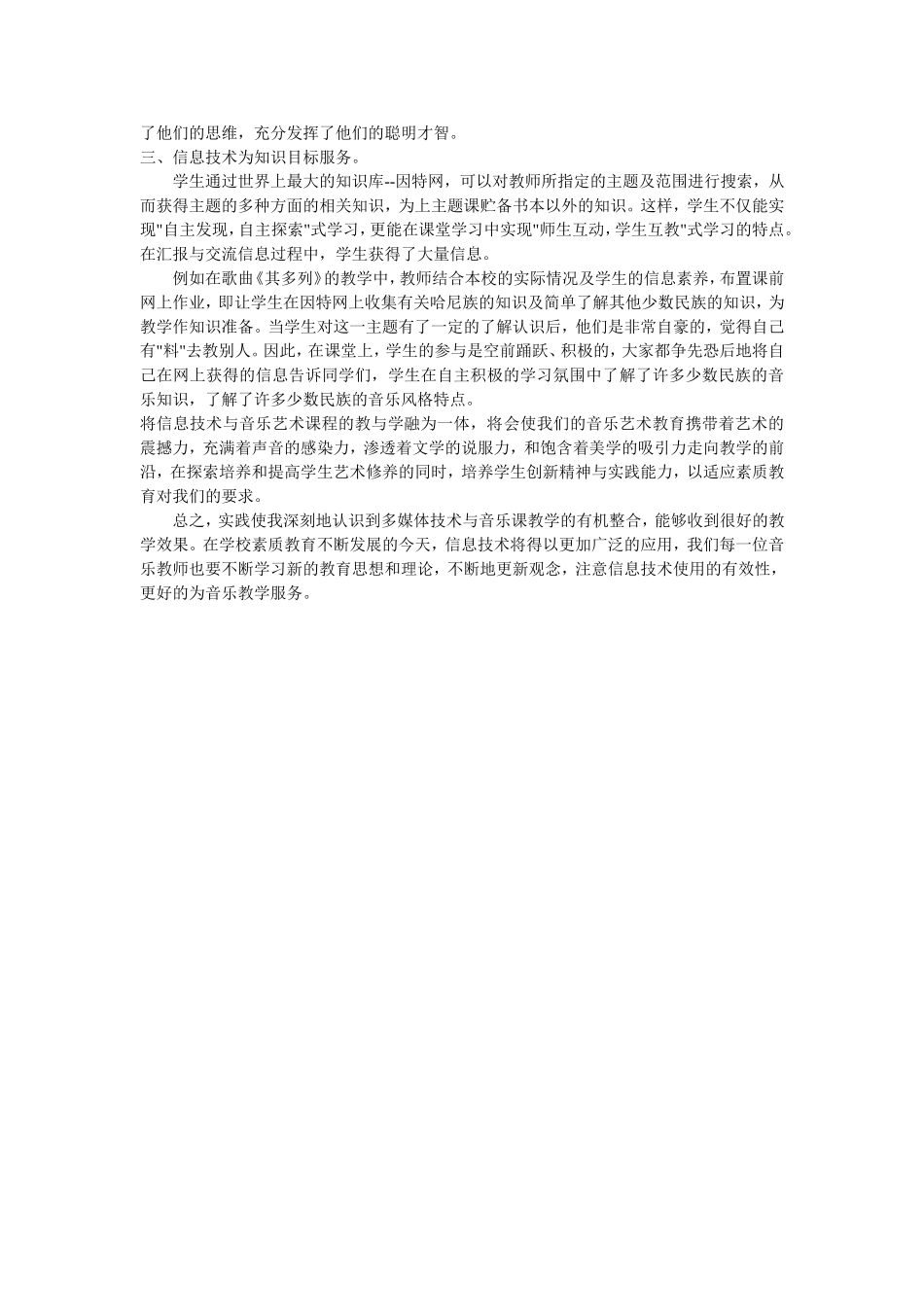 了他们的思维，充分发挥了他们的聪明才智。
三、信息技术为知识目标服务。

学生通过世界上最大的知识库--因特网，可以对教师所指定的主题及范围进行搜索，从而获得主题的多种方面的相关知识，为上主题课贮备书本以外的知识。这样，学生不仅能实现"自主发现，自主探索"式学习，更能在课堂学习中实现"师生互动，学生互教"式学习的特点。在汇报与交流信息过程中，学生获得了大量信息。

例如在歌曲《其多列》的教学中，教师结合本校的实际情况及学生的信息素养，布置课前网上作业，即让学生在因特网上收集有关哈尼族的知识及简单了解其他少数民族的知识，为教学作知识准备。当学生对这一主题有了一定的了解认识后，他们是非常自豪的，觉得自己有"料"去教别人。因此，在课堂上，学生的参与是空前踊跃、积极的，大家都争先恐后地将自己在网上获得的信息告诉同学们，学生在自主积极的学习氛围中了解了许多少数民族的音乐知识，了解了许多少数民族的音乐风格特点。
将信息技术与音乐艺术课程的教与学融为一体，将会使我们的音乐艺术教育携带着艺术的震撼力，充满着声音的感染力，渗透着文学的说服力，和饱含着美学的吸引力走向教学的前沿，在探索培养和提高学生艺术修养的同时，培养学生创新精神与实践能力，以适应素质教育对我们的要求。

总之，实践使我深刻地认识到多媒体技术与音乐课教学的有机整合，能够收到很好的教学效果。在学校素质教育不断发展的今天，信息技术将得以更加广泛的应用，我们每一位音乐教师也要不断学习新的教育思想和理论，不断地更新观念，注意信息技术使用的有效性，更好的为音乐教学服务。